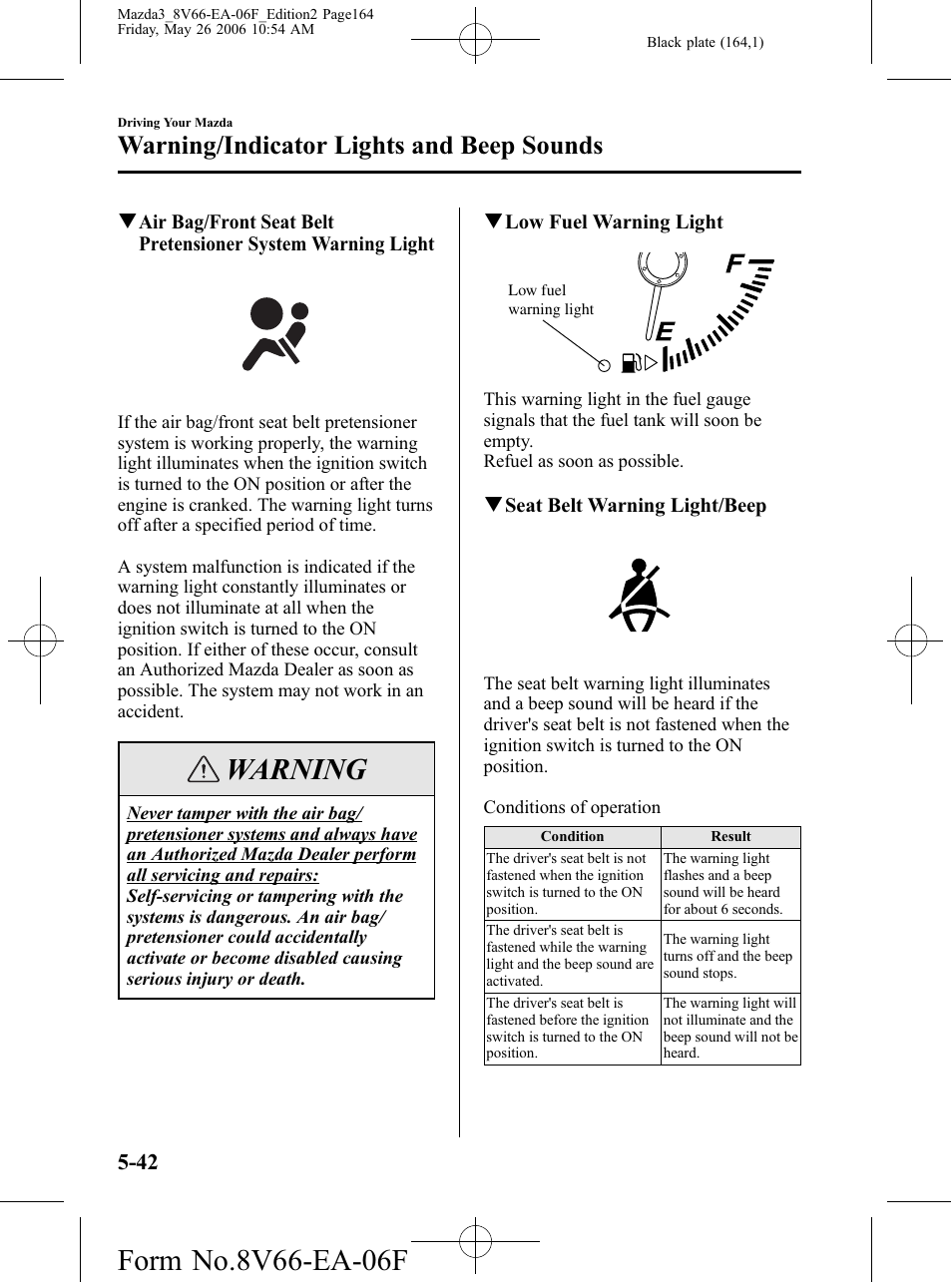 Mazda3_8V66-EA-06F_Edition2 Page164
Friday, May 26 2006 10:54 AM

Black plate (164,1)

Driving Your Mazda

Warning/Indicator Lights and Beep Sounds

▼Air Bag/Front Seat Belt Pretensioner System Warning Light

If the air bag/front seat belt pretensioner system is working properly, the warning light illuminates when the ignition switch is turned to the ON position or after the engine is cranked. The warning light turns off after a specified period of time.

A system malfunction is indicated if the warning light constantly illuminates or does not illuminate at all when the ignition switch is turned to the ON position. If either of these occur, consult an Authorized Mazda Dealer as soon as possible. The system may not work in an accident.

WARNING

Never tamper with the air bag/ pretensioner systems and always have an Authorized Mazda Dealer perform all servicing and repairs:
Self-servicing or tampering with the systems is dangerous. An air bag/ pretensioner could accidentally activate or become disabled causing serious injury or death.

▼Low Fuel Warning Light

Low fuel warning light

F

E

This warning light in the fuel gauge signals that the fuel tank will soon be empty.
Refuel as soon as possible.

▼Seat Belt Warning Light/Beep

The seat belt warning light illuminates and a beep sound will be heard if the driver's seat belt is not fastened when the ignition switch is turned to the ON position.

Conditions of operation

| Condition | Result |
|---|---|
| The driver's seat belt is not fastened when the ignition switch is turned to the ON position. | The warning light flashes and a beep sound will be heard for about 6 seconds. |
| The driver's seat belt is fastened while the warning light and the beep sound are activated. | The warning light turns off and the beep sound stops. |
| The driver's seat belt is fastened before the ignition switch is turned to the ON position. | The warning light will not illuminate and the beep sound will not be heard. |

5-42

Form No.8V66-EA-06F